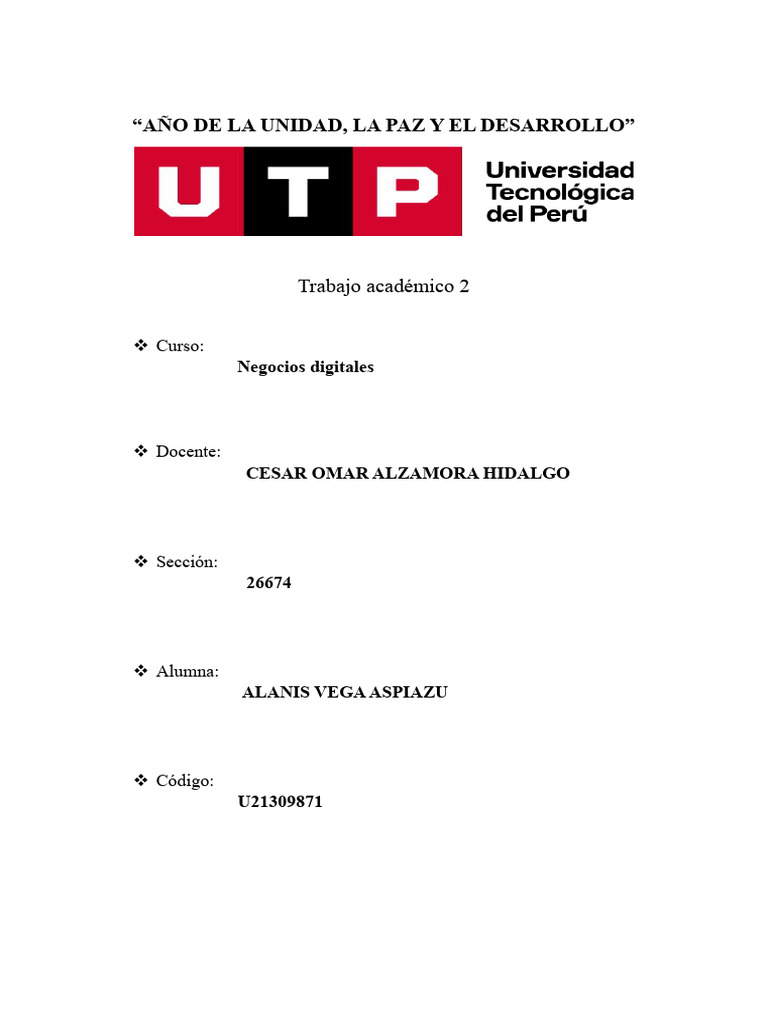 “AÑO DE LA UNIDAD, LA PAZ Y EL DESARROLLO”

UTP Universidad Tecnológica del Perú

Trabajo académico 2

❖ Curso:
Negocios digitales

❖ Docente:
CESAR OMAR ALZAMORA HIDALGO

❖ Sección:
26674

❖ Alumna:
ALANIS VEGA ASPIAZU

❖ Código:
U21309871